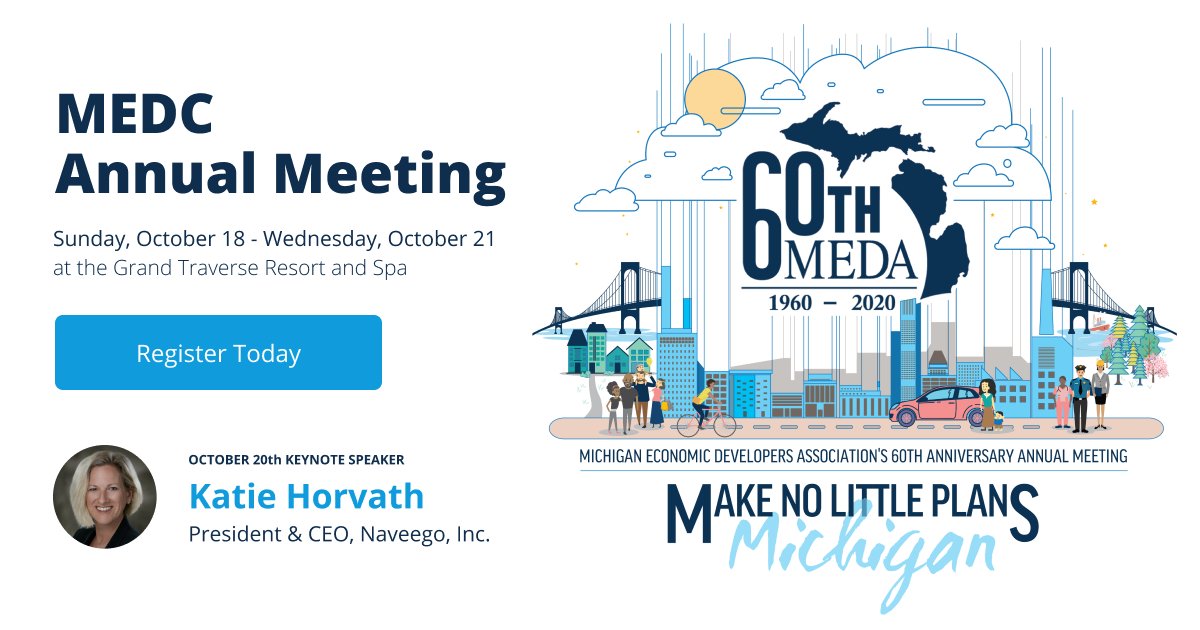 MEDC Annual Meeting

Sunday, October 18 - Wednesday, October 21
at the Grand Traverse Resort and Spa

Register Today

OCTOBER 20th KEYNOTE SPEAKER
Katie Horvath
President & CEO, Naveego, Inc.

60TH MEDA
1960 – 2020

MICHIGAN ECONOMIC DEVELOPERS ASSOCIATION'S 60TH ANNIVERSARY ANNUAL MEETING

MAKE NO LITTLE PLANS
Michigan